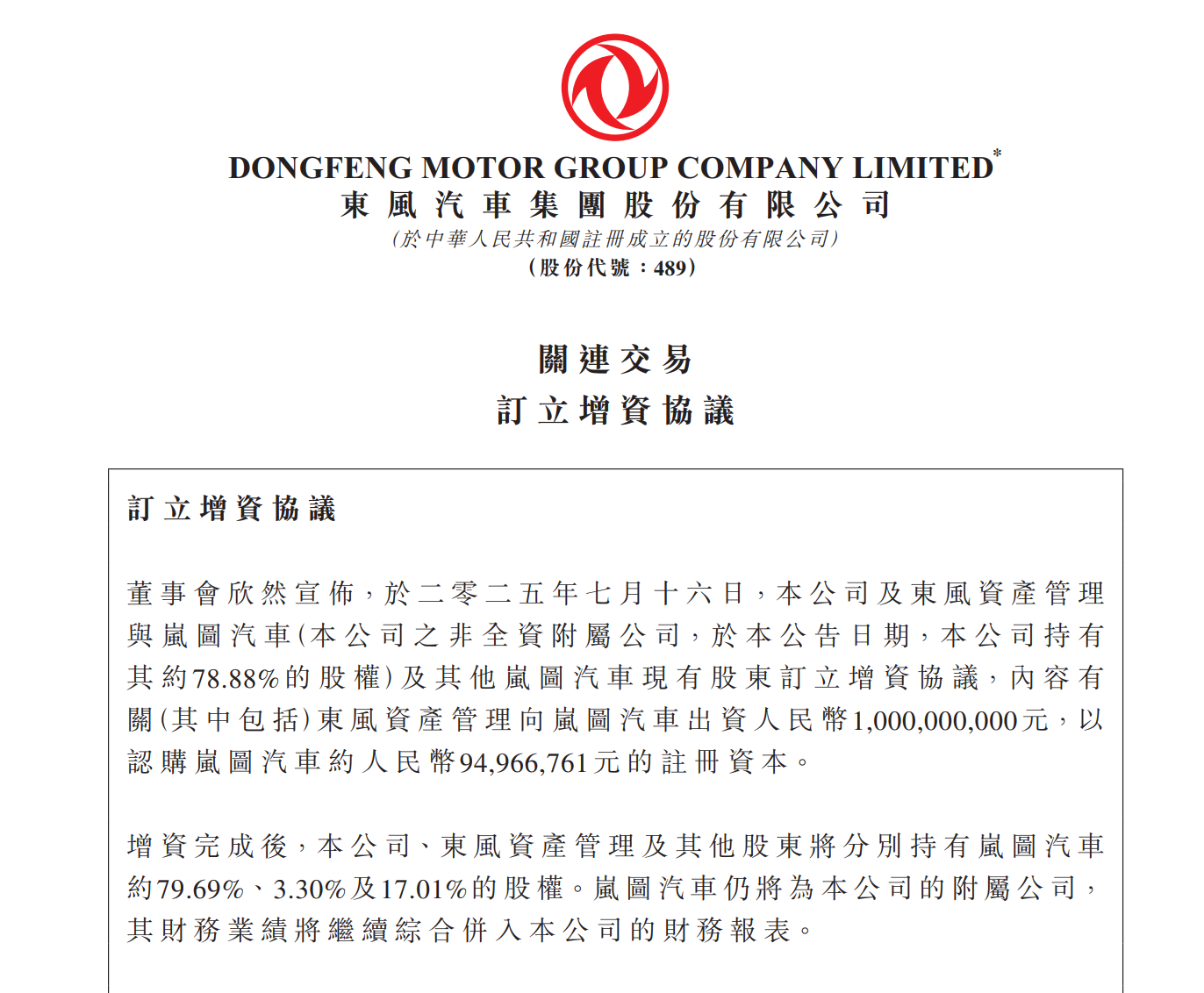 DONGFENG MOTOR GROUP COMPANY LIMITED*
東風汽車集團股份有限公司
(於中華人民共和國註冊成立的股份有限公司)
(股份代號：489)

關連交易
訂立增資協議

訂立增資協議

董事會欣然宣佈，於二零二五年七月十六日，本公司及東風資產管理與嵐圖汽車(本公司之非全資附屬公司，於本公告日期，本公司持有其約78.88%的股權)及其他嵐圖汽車現有股東訂立增資協議，內容有關(其中包括)東風資產管理向嵐圖汽車出資人民幣1,000,000,000元，以認購嵐圖汽車約人民幣94,966,761元的註冊資本。

增資完成後，本公司、東風資產管理及其他股東將分別持有嵐圖汽車約79.69%、3.30%及17.01%的股權。嵐圖汽車仍將為本公司的附屬公司，其財務業績將繼續綜合併入本公司的財務報表。